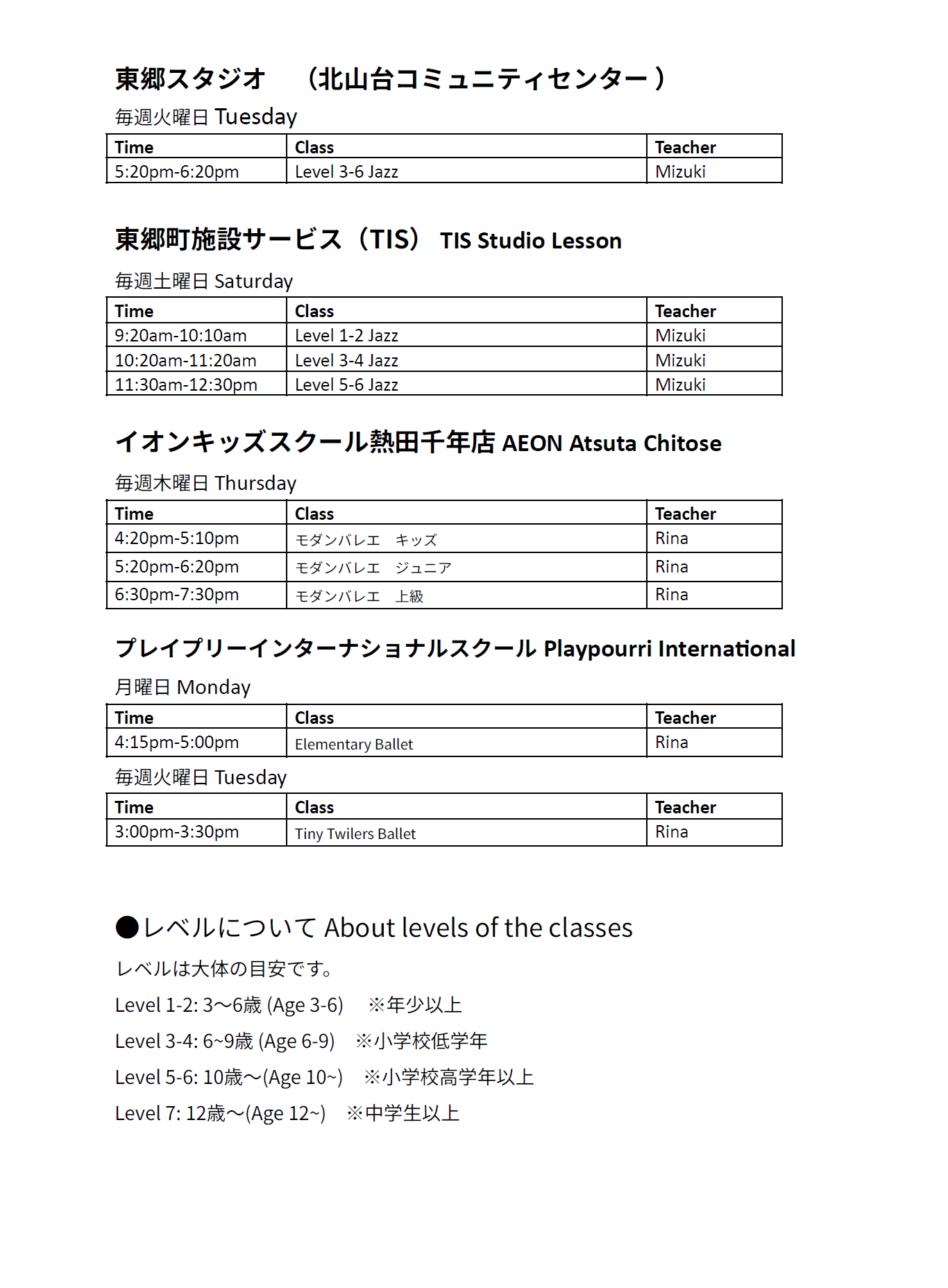 東郷スタジオ　（北山台コミュニティセンター）

毎週火曜日 Tuesday

| Time | Class | Teacher |
|---|---|---|
| 5:20pm-6:20pm | Level 3-6 Jazz | Mizuki |

東郷町施設サービス（TIS） TIS Studio Lesson

毎週土曜日 Saturday

| Time | Class | Teacher |
|---|---|---|
| 9:20am-10:10am | Level 1-2 Jazz | Mizuki |
| 10:20am-11:20am | Level 3-4 Jazz | Mizuki |
| 11:30am-12:30pm | Level 5-6 Jazz | Mizuki |

イオンキッズスクール熱田千年店 AEON Atsuta Chitose

毎週木曜日 Thursday

| Time | Class | Teacher |
|---|---|---|
| 4:20pm-5:10pm | モダンバレエ　キッズ | Rina |
| 5:20pm-6:20pm | モダンバレエ　ジュニア | Rina |
| 6:30pm-7:30pm | モダンバレエ　上級 | Rina |

プレイプリーインターナショナルスクール Playpourri International

月曜日 Monday

| Time | Class | Teacher |
|---|---|---|
| 4:15pm-5:00pm | Elementary Ballet | Rina |

毎週火曜日 Tuesday

| Time | Class | Teacher |
|---|---|---|
| 3:00pm-3:30pm | Tiny Twilers Ballet | Rina |

●レベルについて About levels of the classes

レベルは大体の目安です。

Level 1-2: 3〜6歳 (Age 3-6)　※年少以上

Level 3-4: 6~9歳 (Age 6-9)　※小学校低学年

Level 5-6: 10歳〜(Age 10~)　※小学校高学年以上

Level 7: 12歳〜(Age 12~)　※中学生以上